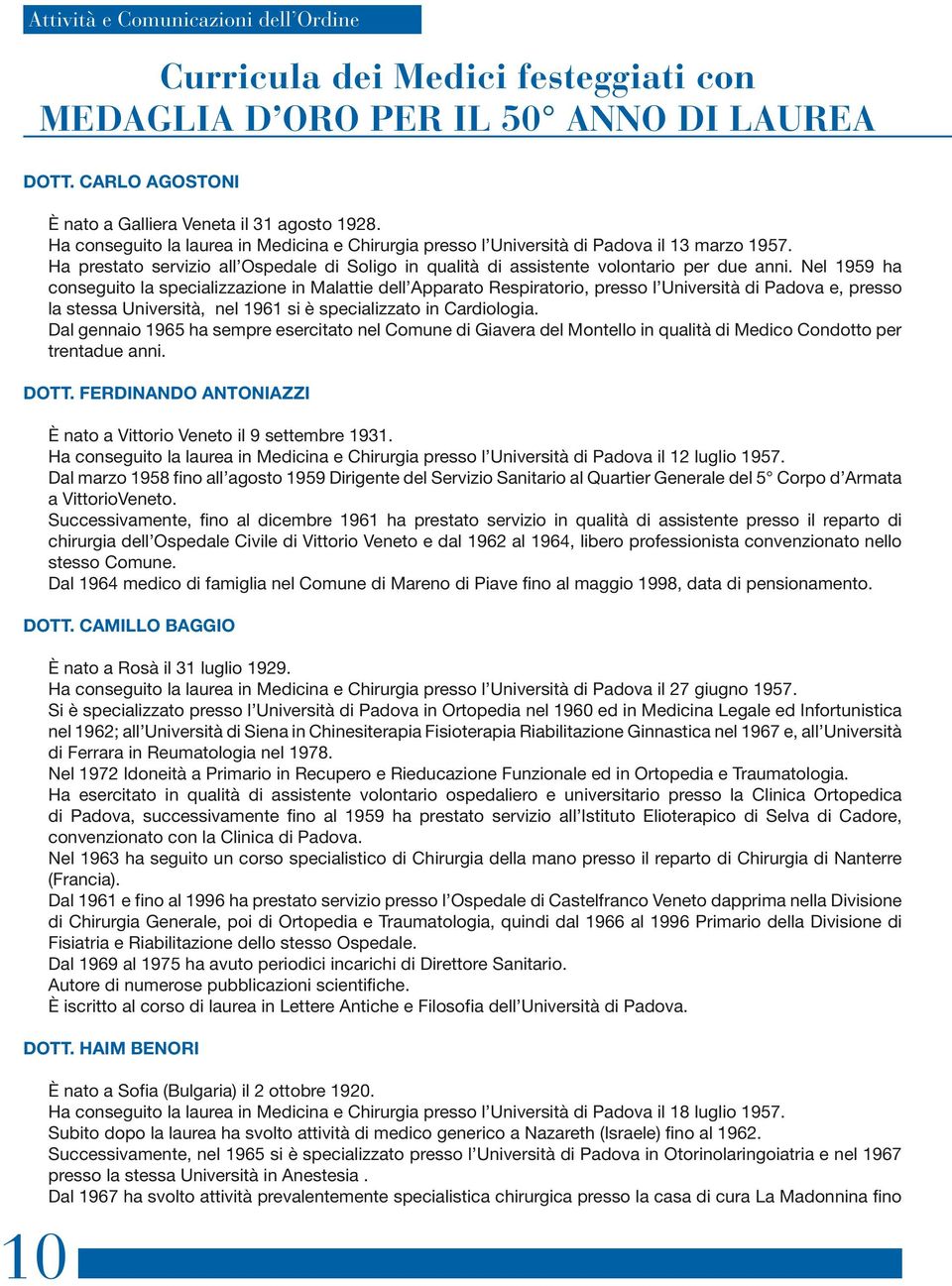 Attività e Comunicazioni dell'Ordine

Curricula dei Medici festeggiati con
MEDAGLIA D'ORO PER IL 50° ANNO DI LAUREA

DOTT. CARLO AGOSTONI

È nato a Galliera Veneta il 31 agosto 1928.
Ha conseguito la laurea in Medicina e Chirurgia presso l'Università di Padova il 13 marzo 1957.
Ha prestato servizio all'Ospedale di Soligo in qualità di assistente volontario per due anni. Nel 1959 ha conseguito la specializzazione in Malattie dell'Apparato Respiratorio, presso l'Università di Padova e, presso la stessa Università, nel 1961 si è specializzato in Cardiologia.
Dal gennaio 1965 ha sempre esercitato nel Comune di Giavera del Montello in qualità di Medico Condotto per trentadue anni.

DOTT. FERDINANDO ANTONIAZZI

È nato a Vittorio Veneto il 9 settembre 1931.
Ha conseguito la laurea in Medicina e Chirurgia presso l'Università di Padova il 12 luglio 1957.
Dal marzo 1958 fino all'agosto 1959 Dirigente del Servizio Sanitario al Quartier Generale del 5° Corpo d'Armata a VittorioVeneto.
Successivamente, fino al dicembre 1961 ha prestato servizio in qualità di assistente presso il reparto di chirurgia dell'Ospedale Civile di Vittorio Veneto e dal 1962 al 1964, libero professionista convenzionato nello stesso Comune.
Dal 1964 medico di famiglia nel Comune di Mareno di Piave fino al maggio 1998, data di pensionamento.

DOTT. CAMILLO BAGGIO

È nato a Rosà il 31 luglio 1929.
Ha conseguito la laurea in Medicina e Chirurgia presso l'Università di Padova il 27 giugno 1957.
Si è specializzato presso l'Università di Padova in Ortopedia nel 1960 ed in Medicina Legale ed Infortunistica nel 1962; all'Università di Siena in Chinesiterapia Fisioterapia Riabilitazione Ginnastica nel 1967 e, all'Università di Ferrara in Reumatologia nel 1978.
Nel 1972 Idoneità a Primario in Recupero e Rieducazione Funzionale ed in Ortopedia e Traumatologia.
Ha esercitato in qualità di assistente volontario ospedaliero e universitario presso la Clinica Ortopedica di Padova, successivamente fino al 1959 ha prestato servizio all'Istituto Elioterapico di Selva di Cadore, convenzionato con la Clinica di Padova.
Nel 1963 ha seguito un corso specialistico di Chirurgia della mano presso il reparto di Chirurgia di Nanterre (Francia).
Dal 1961 e fino al 1996 ha prestato servizio presso l'Ospedale di Castelfranco Veneto dapprima nella Divisione di Chirurgia Generale, poi di Ortopedia e Traumatologia, quindi dal 1966 al 1996 Primario della Divisione di Fisiatria e Riabilitazione dello stesso Ospedale.
Dal 1969 al 1975 ha avuto periodici incarichi di Direttore Sanitario.
Autore di numerose pubblicazioni scientifiche.
È iscritto al corso di laurea in Lettere Antiche e Filosofia dell'Università di Padova.

DOTT. HAIM BENORI

È nato a Sofia (Bulgaria) il 2 ottobre 1920.
Ha conseguito la laurea in Medicina e Chirurgia presso l'Università di Padova il 18 luglio 1957.
Subito dopo la laurea ha svolto attività di medico generico a Nazareth (Israele) fino al 1962.
Successivamente, nel 1965 si è specializzato presso l'Università di Padova in Otorinolaringoiatria e nel 1967 presso la stessa Università in Anestesia .
Dal 1967 ha svolto attività prevalentemente specialistica chirurgica presso la casa di cura La Madonnina fino

10